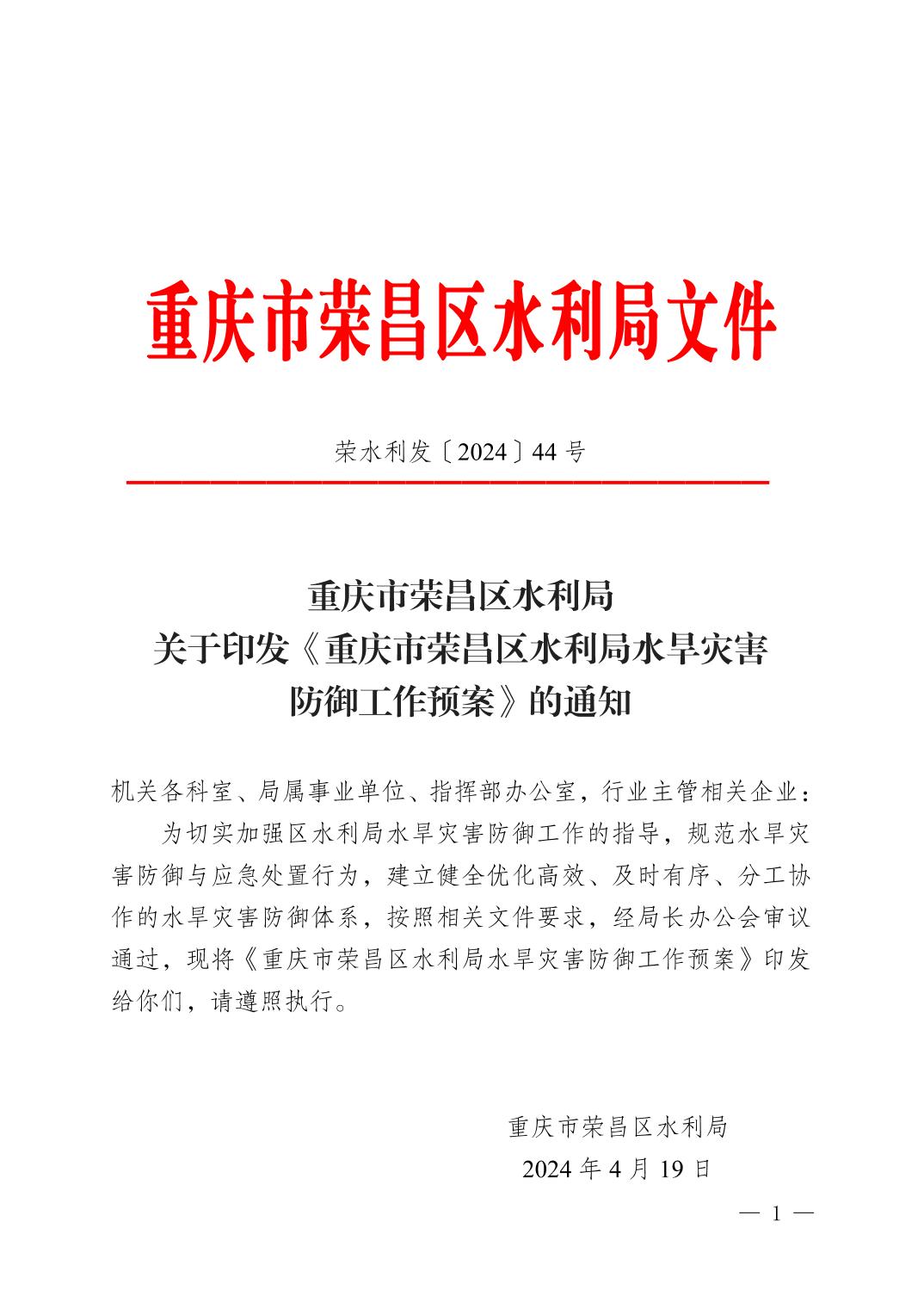 重庆市荣昌区水利局文件

荣水利发〔2024〕44 号

重庆市荣昌区水利局
关于印发《重庆市荣昌区水利局水旱灾害防御工作预案》的通知

机关各科室、局属事业单位、指挥部办公室，行业主管相关企业：

为切实加强区水利局水旱灾害防御工作的指导，规范水旱灾害防御与应急处置行为，建立健全优化高效、及时有序、分工协作的水旱灾害防御体系，按照相关文件要求，经局长办公会审议通过，现将《重庆市荣昌区水利局水旱灾害防御工作预案》印发给你们，请遵照执行。

重庆市荣昌区水利局
2024 年 4 月 19 日

— 1 —